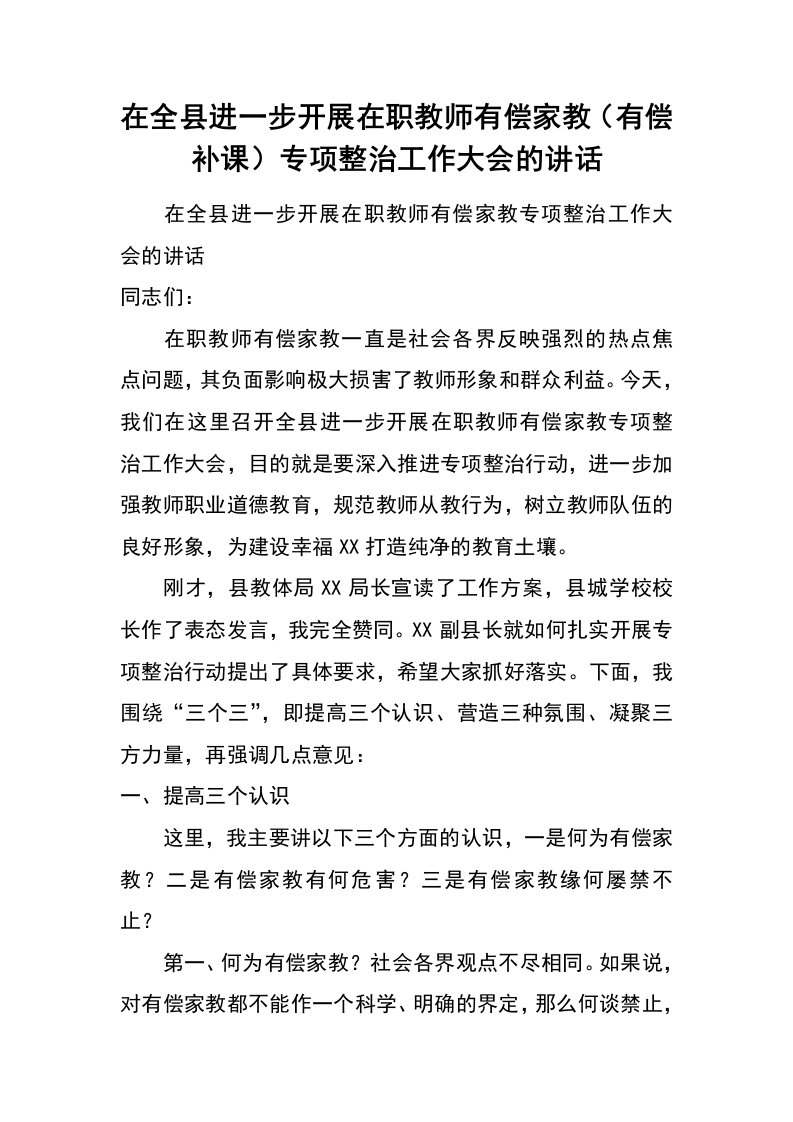 在全县进一步开展在职教师有偿家教（有偿补课）专项整治工作大会的讲话

在全县进一步开展在职教师有偿家教专项整治工作大会的讲话

同志们：

在职教师有偿家教一直是社会各界反映强烈的热点焦点问题，其负面影响极大损害了教师形象和群众利益。今天，我们在这里召开全县进一步开展在职教师有偿家教专项整治工作大会，目的就是要深入推进专项整治行动，进一步加强教师职业道德教育，规范教师从教行为，树立教师队伍的良好形象，为建设幸福XX打造纯净的教育土壤。

刚才，县教体局XX局长宣读了工作方案，县城学校校长作了表态发言，我完全赞同。XX副县长就如何扎实开展专项整治行动提出了具体要求，希望大家抓好落实。下面，我围绕“三个三”，即提高三个认识、营造三种氛围、凝聚三方力量，再强调几点意见：

一、提高三个认识

这里，我主要讲以下三个方面的认识，一是何为有偿家教？二是有偿家教有何危害？三是有偿家教缘何屡禁不止？

第一、何为有偿家教？社会各界观点不尽相同。如果说，对有偿家教都不能作一个科学、明确的界定，那么何谈禁止，